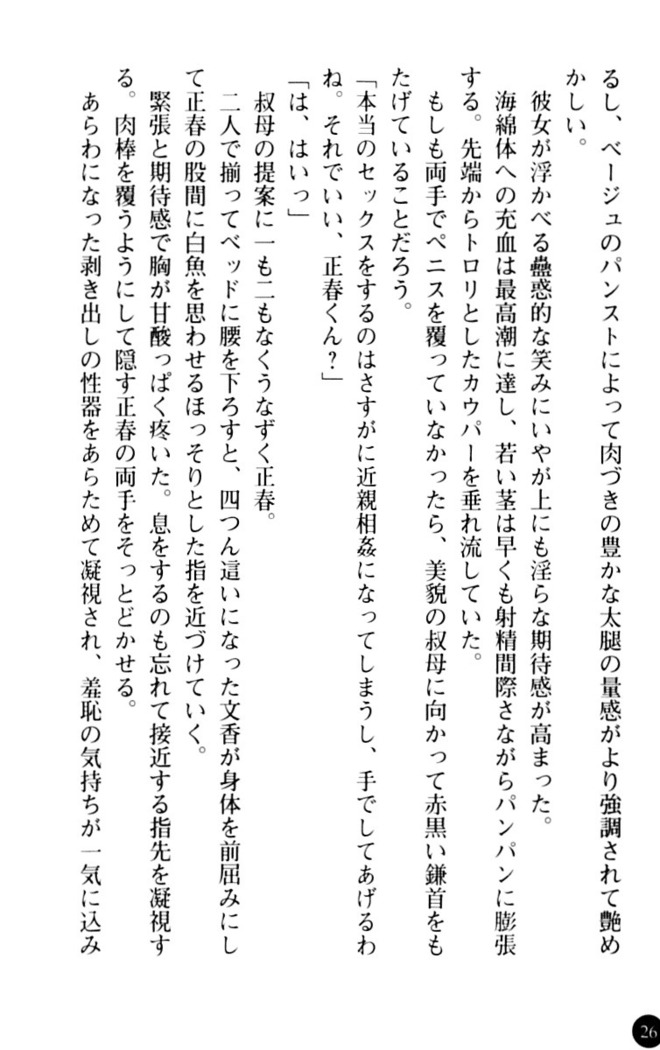 るし、ベージュのパンストによって肉づきの豊かな太腿の量感がより強調されて艶めかしい。

彼女が浮かべる蠱惑的な笑みにいやが上にも淫らな期待感が高まった。

海綿体への充血は最高潮に達し、若い茎は早くも射精間際さながらパンパンに膨張する。先端からトロリとしたカウパーを垂れ流していた。

もしも両手でペニスを覆っていなかったら、美貌の叔母に向かって赤黒い鎌首をもたげていることだろう。

「本当のセックスをするのはさすがに近親相姦になってしまうし、手でしてあげるわね。それでいい、正春くん？」

「は、はいっ」

叔母の提案に一も二もなくうなずく正春。

二人で揃ってベッドに腰を下ろすと、四つん這いになった文香が身体を前屈みにして正春の股間に白魚を思わせるほっそりとした指を近づけていく。

緊張と期待感で胸が甘酸っぱく疼いた。息をするのも忘れて接近する指先を凝視する。肉棒を覆うようにして隠す正春の両手をそっとどかせる。

あらわになった剥き出しの性器をあらためて凝視され、羞恥の気持ちが一気に込み

26